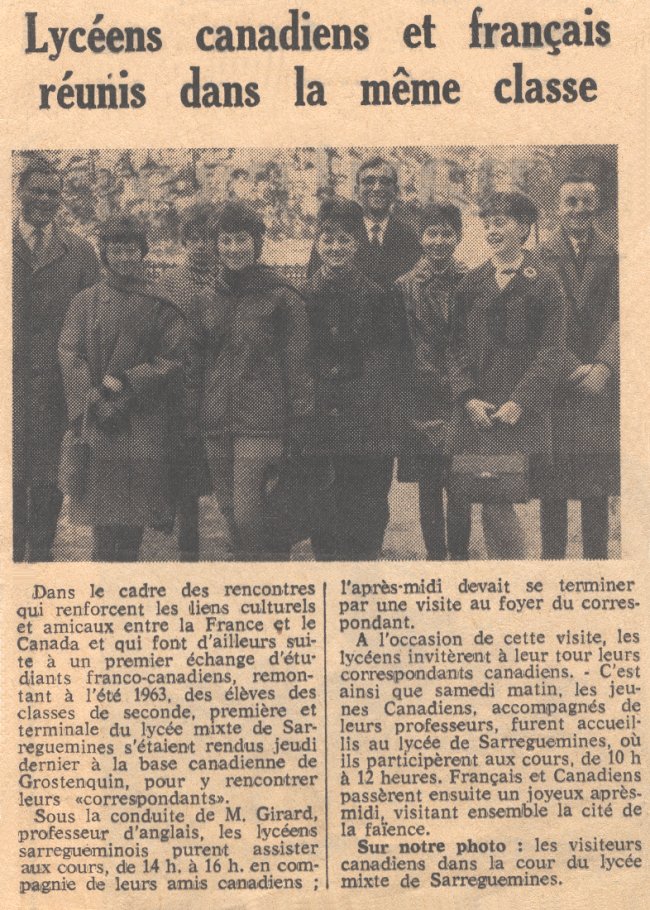 Lycéens canadiens et français réunis dans la même classe

Dans le cadre des rencontres qui renforcent les liens culturels et amicaux entre la France et le Canada et qui font d'ailleurs suite à un premier échange d'étudiants franco-canadiens, remontant à l'été 1963, des élèves des classes de seconde, première et terminale du lycée mixte de Sarreguemines s'étaient rendus jeudi dernier à la base canadienne de Grostenquin, pour y rencontrer leurs «correspondants».

Sous la conduite de M. Girard, professeur d'anglais, les lycéens sarregueminois purent assister aux cours, de 14 h. à 16 h. en compagnie de leurs amis canadiens ; l'après-midi devait se terminer par une visite au foyer du correspondant.

A l'occasion de cette visite, les lycéens invitèrent à leur tour leurs correspondants canadiens. - C'est ainsi que samedi matin, les jeunes Canadiens, accompagnés de leurs professeurs, furent accueillis au lycée de Sarreguemines, où ils participèrent aux cours, de 10 h à 12 heures. Français et Canadiens passèrent ensuite un joyeux après-midi, visitant ensemble la cité de la faïence.

Sur notre photo : les visiteurs canadiens dans la cour du lycée mixte de Sarreguemines.